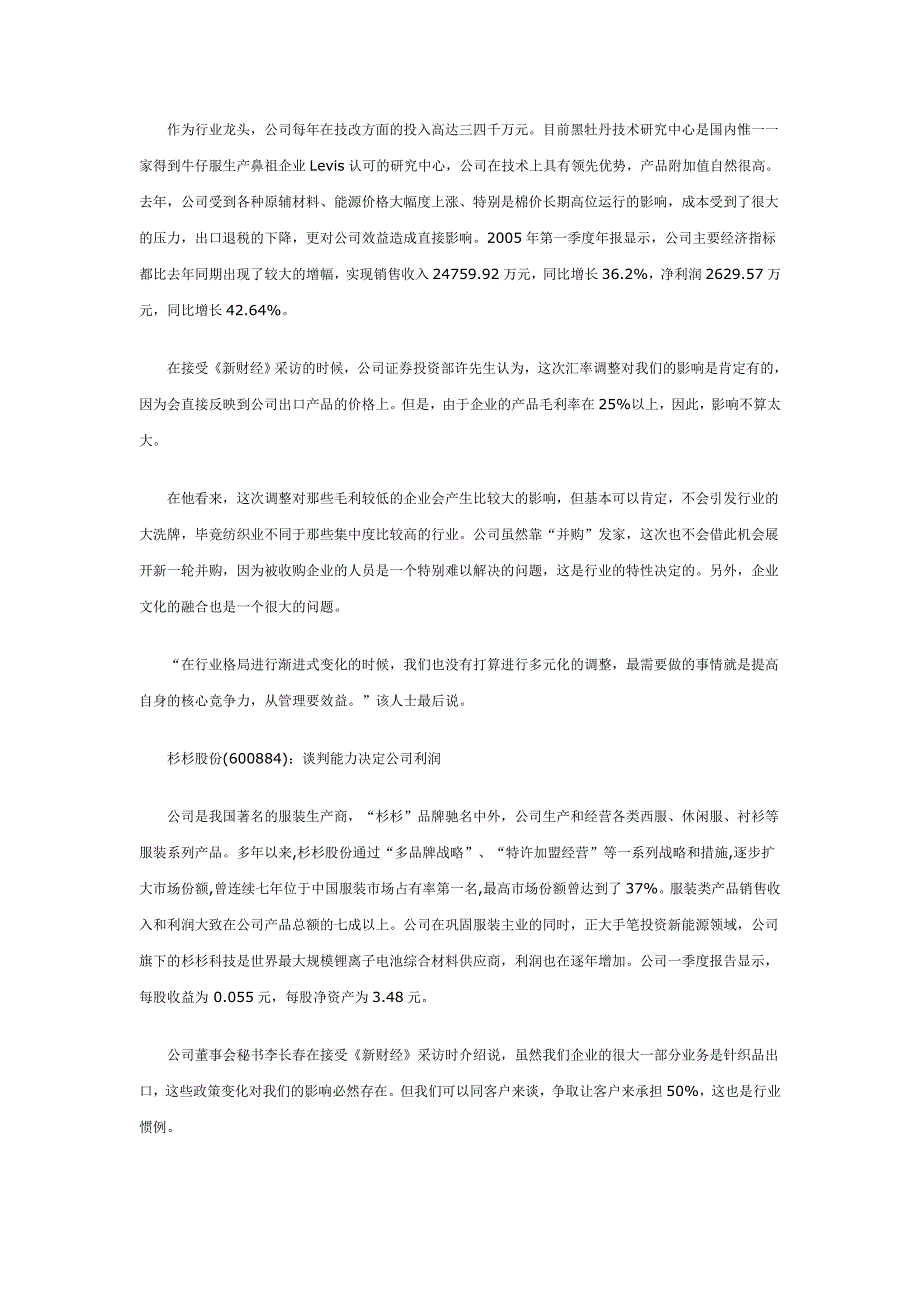 作为行业龙头，公司每年在技改方面的投入高达三四千万元。目前黑牡丹技术研究中心是国内惟一一家得到牛仔服生产鼻祖企业 Levis 认可的研究中心，公司在技术上具有领先优势，产品附加值自然很高。去年，公司受到各种原辅材料、能源价格大幅度上涨、特别是棉价长期高位运行的影响，成本受到了很大的压力，出口退税的下降，更对公司效益造成直接影响。2005 年第一季度年报显示，公司主要经济指标都比去年同期出现了较大的增幅，实现销售收入 24759.92 万元，同比增长 36.2%，净利润 2629.57 万元，同比增长 42.64%。

在接受《新财经》采访的时候，公司证券投资部许先生认为，这次汇率调整对我们的影响是肯定有的，因为会直接反映到公司出口产品的价格上。但是，由于企业的产品毛利率在 25%以上，因此，影响不算太大。

在他看来，这次调整对那些毛利较低的企业会产生比较大的影响，但基本可以肯定，不会引发行业的大洗牌，毕竟纺织业不同于那些集中度比较高的行业。公司虽然靠“并购”发家，这次也不会借此机会展开新一轮并购，因为被收购企业的人员是一个特别难以解决的问题，这是行业的特性决定的。另外，企业文化的融合也是一个很大的问题。

“在行业格局进行渐进式变化的时候，我们也没有打算进行多元化的调整，最需要做的事情就是提高自身的核心竞争力，从管理要效益。”该人士最后说。

杉杉股份(600884)：谈判能力决定公司利润

公司是我国著名的服装生产商，“杉杉”品牌驰名中外，公司生产和经营各类西服、休闲服、衬衫等服装系列产品。多年以来,杉杉股份通过“多品牌战略”、“特许加盟经营”等一系列战略和措施,逐步扩大市场份额,曾连续七年位于中国服装市场占有率第一名,最高市场份额曾达到了 37%。服装类产品销售收入和利润大致在公司产品总额的七成以上。公司在巩固服装主业的同时，正大手笔投资新能源领域，公司旗下的杉杉科技是世界最大规模锂离子电池综合材料供应商，利润也在逐年增加。公司一季度报告显示，每股收益为 0.055 元，每股净资产为 3.48 元。

公司董事会秘书李长春在接受《新财经》采访时介绍说，虽然我们企业的很大一部分业务是针织品出口，这些政策变化对我们的影响必然存在。但我们可以同客户来谈，争取让客户来承担 50%，这也是行业惯例。